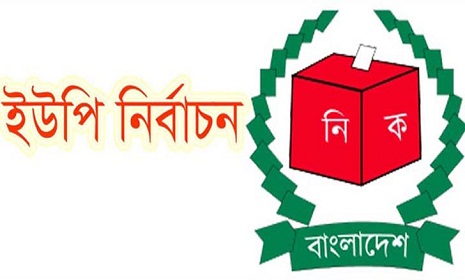 ইউপি নির্বাচন

নি ক

বাংলাদেশ